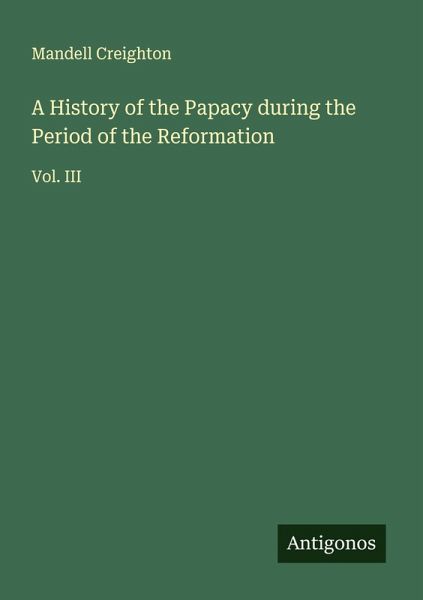 Mandell Creighton

A History of the Papacy during the Period of the Reformation

Vol. III

Antigonos